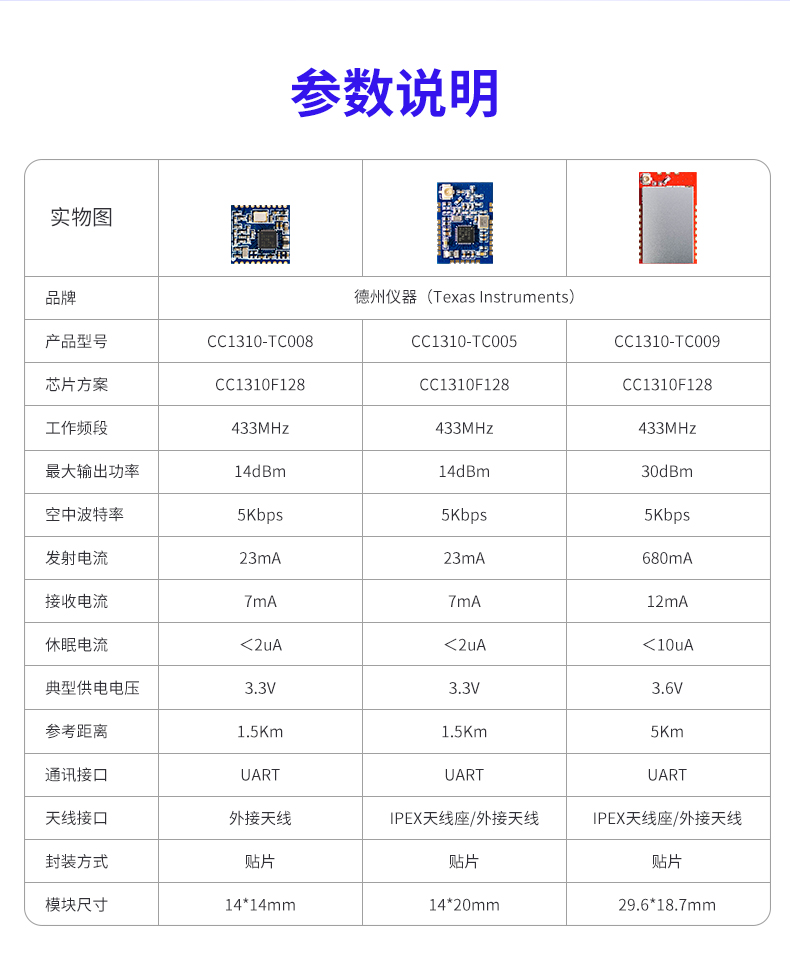 参数说明

| 实物图 | | | |
|---|---|---|---|
| 品牌 | 德州仪器（Texas Instruments） | | |
| 产品型号 | CC1310-TC008 | CC1310-TC005 | CC1310-TC009 |
| 芯片方案 | CC1310F128 | CC1310F128 | CC1310F128 |
| 工作频段 | 433MHz | 433MHz | 433MHz |
| 最大输出功率 | 14dBm | 14dBm | 30dBm |
| 空中波特率 | 5Kbps | 5Kbps | 5Kbps |
| 发射电流 | 23mA | 23mA | 680mA |
| 接收电流 | 7mA | 7mA | 12mA |
| 休眠电流 | <2uA | <2uA | <10uA |
| 典型供电电压 | 3.3V | 3.3V | 3.6V |
| 参考距离 | 1.5Km | 1.5Km | 5Km |
| 通讯接口 | UART | UART | UART |
| 天线接口 | 外接天线 | IPEX天线座/外接天线 | IPEX天线座/外接天线 |
| 封装方式 | 贴片 | 贴片 | 贴片 |
| 模块尺寸 | 14*14mm | 14*20mm | 29.6*18.7mm |